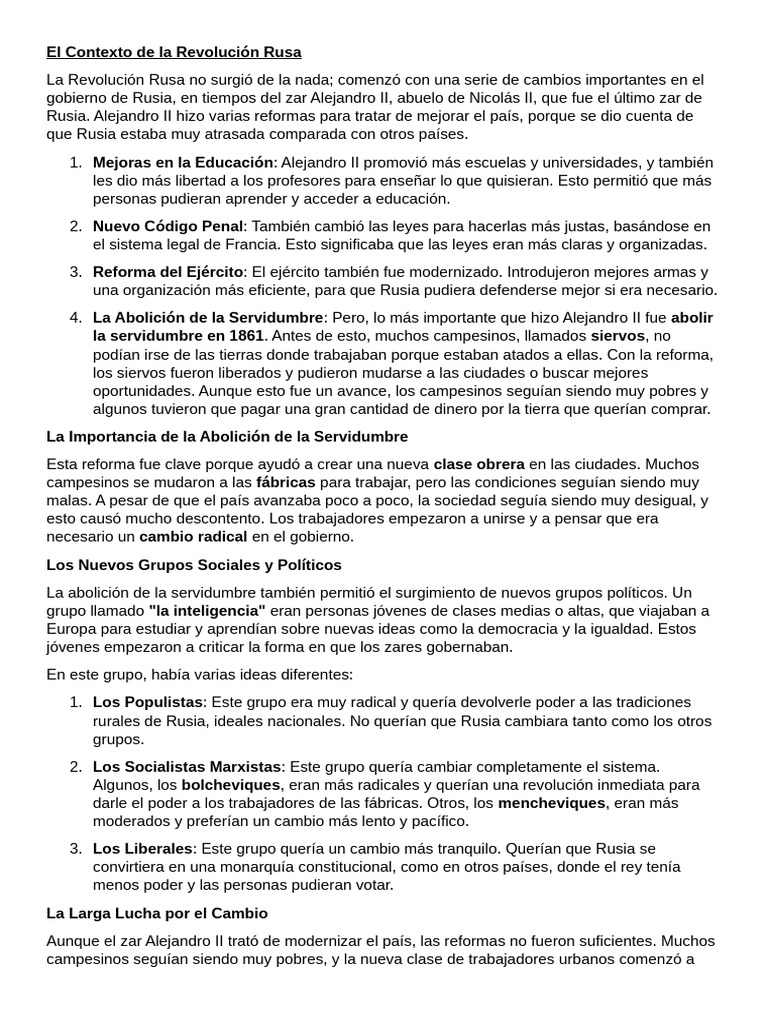 El Contexto de la Revolución Rusa

La Revolución Rusa no surgió de la nada; comenzó con una serie de cambios importantes en el gobierno de Rusia, en tiempos del zar Alejandro II, abuelo de Nicolás II, que fue el último zar de Rusia. Alejandro II hizo varias reformas para tratar de mejorar el país, porque se dio cuenta de que Rusia estaba muy atrasada comparada con otros países.

1. Mejoras en la Educación: Alejandro II promovió más escuelas y universidades, y también les dio más libertad a los profesores para enseñar lo que quisieran. Esto permitió que más personas pudieran aprender y acceder a educación.

2. Nuevo Código Penal: También cambió las leyes para hacerlas más justas, basándose en el sistema legal de Francia. Esto significaba que las leyes eran más claras y organizadas.

3. Reforma del Ejército: El ejército también fue modernizado. Introdujeron mejores armas y una organización más eficiente, para que Rusia pudiera defenderse mejor si era necesario.

4. La Abolición de la Servidumbre: Pero, lo más importante que hizo Alejandro II fue abolir la servidumbre en 1861. Antes de esto, muchos campesinos, llamados siervos, no podían irse de las tierras donde trabajaban porque estaban atados a ellas. Con la reforma, los siervos fueron liberados y pudieron mudarse a las ciudades o buscar mejores oportunidades. Aunque esto fue un avance, los campesinos seguían siendo muy pobres y algunos tuvieron que pagar una gran cantidad de dinero por la tierra que querían comprar.

La Importancia de la Abolición de la Servidumbre

Esta reforma fue clave porque ayudó a crear una nueva clase obrera en las ciudades. Muchos campesinos se mudaron a las fábricas para trabajar, pero las condiciones seguían siendo muy malas. A pesar de que el país avanzaba poco a poco, la sociedad seguía siendo muy desigual, y esto causó mucho descontento. Los trabajadores empezaron a unirse y a pensar que era necesario un cambio radical en el gobierno.

Los Nuevos Grupos Sociales y Políticos

La abolición de la servidumbre también permitió el surgimiento de nuevos grupos políticos. Un grupo llamado "la inteligencia" eran personas jóvenes de clases medias o altas, que viajaban a Europa para estudiar y aprendían sobre nuevas ideas como la democracia y la igualdad. Estos jóvenes empezaron a criticar la forma en que los zares gobernaban.

En este grupo, había varias ideas diferentes:

1. Los Populistas: Este grupo era muy radical y quería devolverle poder a las tradiciones rurales de Rusia, ideales nacionales. No querían que Rusia cambiara tanto como los otros grupos.

2. Los Socialistas Marxistas: Este grupo quería cambiar completamente el sistema. Algunos, los bolcheviques, eran más radicales y querían una revolución inmediata para darle el poder a los trabajadores de las fábricas. Otros, los mencheviques, eran más moderados y preferían un cambio más lento y pacífico.

3. Los Liberales: Este grupo quería un cambio más tranquilo. Querían que Rusia se convirtiera en una monarquía constitucional, como en otros países, donde el rey tenía menos poder y las personas pudieran votar.

La Larga Lucha por el Cambio

Aunque el zar Alejandro II trató de modernizar el país, las reformas no fueron suficientes. Muchos campesinos seguían siendo muy pobres, y la nueva clase de trabajadores urbanos comenzó a